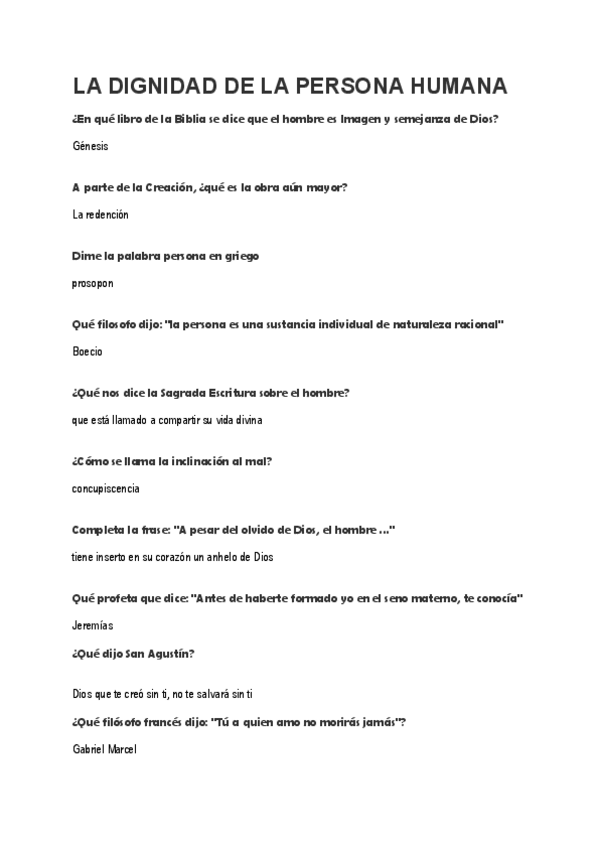 LA DIGNIDAD DE LA PERSONA HUMANA

¿En qué libro de la Biblia se dice que el hombre es Imagen y semejanza de Dios?

Génesis

A parte de la Creación, ¿qué es la obra aún mayor?

La redención

Dime la palabra persona en griego

prosopon

Qué filosofo dijo: "la persona es una sustancia individual de naturaleza racional"

Boecio

¿Qué nos dice la Sagrada Escritura sobre el hombre?

que está llamado a compartir su vida divina

¿Cómo se llama la inclinación al mal?

concupiscencia

Completa la frase: "A pesar del olvido de Dios, el hombre ..."

tiene inserto en su corazón un anhelo de Dios

Qué profeta que dice: "Antes de haberte formado yo en el seno materno, te conocía"

Jeremías

¿Qué dijo San Agustín?

Dios que te creó sin ti, no te salvará sin ti

¿Qué filósofo francés dijo: "Tú a quien amo no morirás jamás"?

Gabriel Marcel